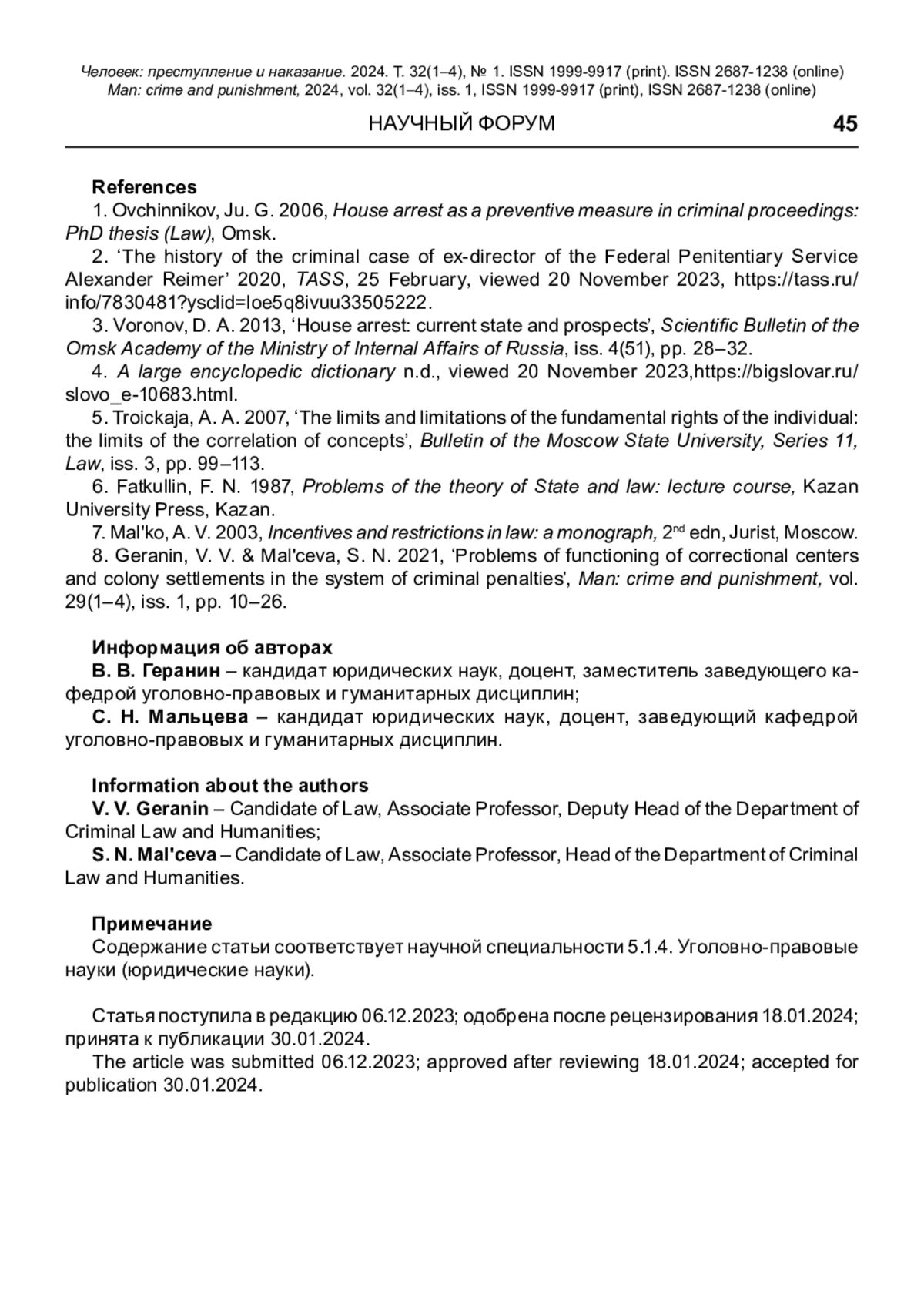 Человек: преступление и наказание. 2024. Т. 32(1–4), № 1. ISSN 1999-9917 (print). ISSN 2687-1238 (online)
Man: crime and punishment, 2024, vol. 32(1–4), iss. 1, ISSN 1999-9917 (print), ISSN 2687-1238 (online)

НАУЧНЫЙ ФОРУМ 45

References

1. Ovchinnikov, Ju. G. 2006, House arrest as a preventive measure in criminal proceedings: PhD thesis (Law), Omsk.

2. ‘The history of the criminal case of ex-director of the Federal Penitentiary Service Alexander Reimer’ 2020, TASS, 25 February, viewed 20 November 2023, https://tass.ru/info/7830481?ysclid=loe5q8ivuu33505222.

3. Voronov, D. A. 2013, ‘House arrest: current state and prospects’, Scientific Bulletin of the Omsk Academy of the Ministry of Internal Affairs of Russia, iss. 4(51), pp. 28–32.

4. A large encyclopedic dictionary n.d., viewed 20 November 2023,https://bigslovar.ru/slovo_e-10683.html.

5. Troickaja, A. A. 2007, ‘The limits and limitations of the fundamental rights of the individual: the limits of the correlation of concepts’, Bulletin of the Moscow State University, Series 11, Law, iss. 3, pp. 99–113.

6. Fatkullin, F. N. 1987, Problems of the theory of State and law: lecture course, Kazan University Press, Kazan.

7. Mal'ko, A. V. 2003, Incentives and restrictions in law: a monograph, 2$^{nd}$ edn, Jurist, Moscow.

8. Geranin, V. V. & Mal'ceva, S. N. 2021, ‘Problems of functioning of correctional centers and colony settlements in the system of criminal penalties’, Man: crime and punishment, vol. 29(1–4), iss. 1, pp. 10–26.

Информация об авторах

В. В. Геранин – кандидат юридических наук, доцент, заместитель заведующего кафедрой уголовно-правовых и гуманитарных дисциплин;

С. Н. Мальцева – кандидат юридических наук, доцент, заведующий кафедрой уголовно-правовых и гуманитарных дисциплин.

Information about the authors

V. V. Geranin – Candidate of Law, Associate Professor, Deputy Head of the Department of Criminal Law and Humanities;

S. N. Mal'ceva – Candidate of Law, Associate Professor, Head of the Department of Criminal Law and Humanities.

Примечание

Содержание статьи соответствует научной специальности 5.1.4. Уголовно-правовые науки (юридические науки).

Статья поступила в редакцию 06.12.2023; одобрена после рецензирования 18.01.2024; принята к публикации 30.01.2024.

The article was submitted 06.12.2023; approved after reviewing 18.01.2024; accepted for publication 30.01.2024.